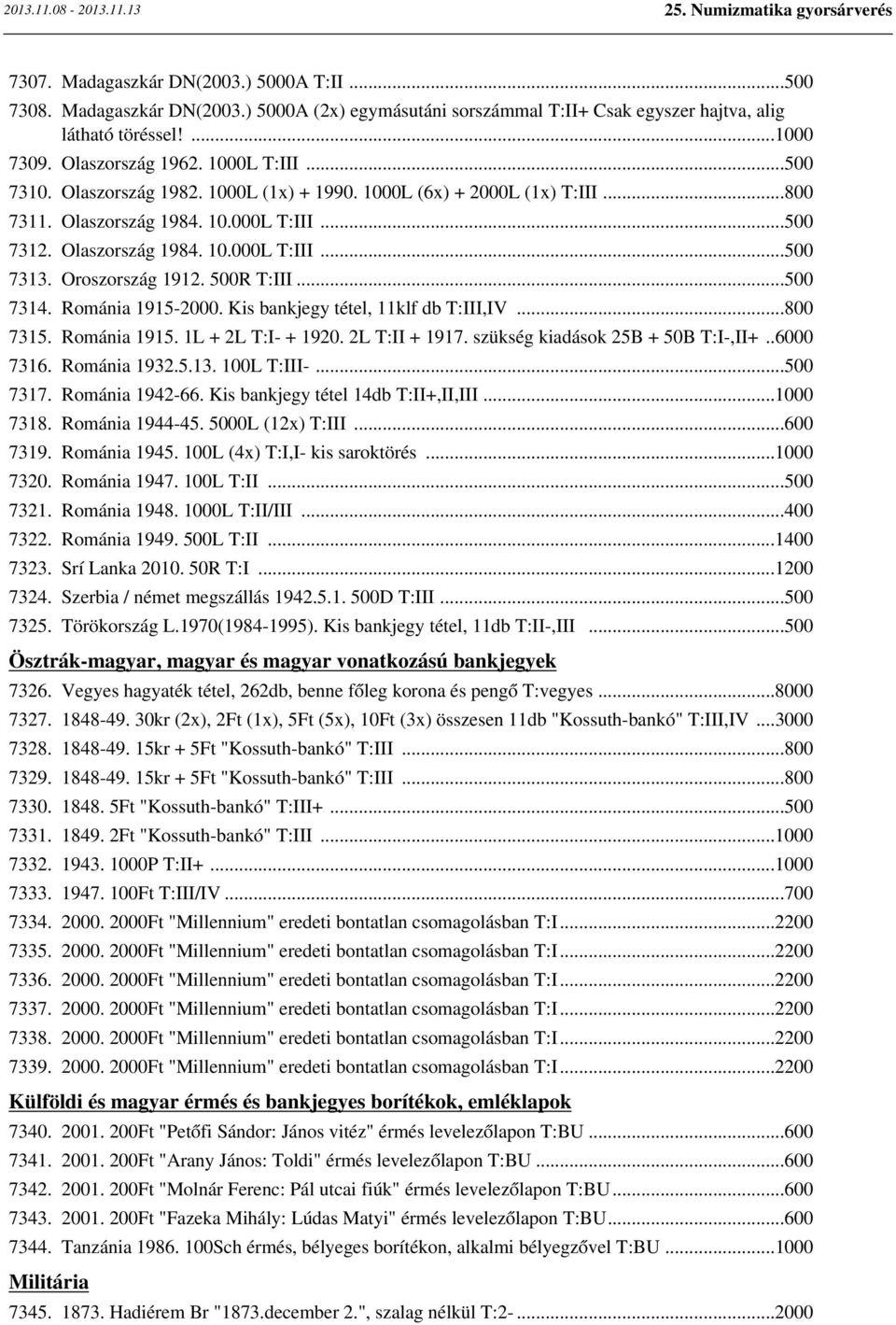 2013.11.08 - 2013.11.13

25. Numizmatika gyorsárverés

7307. Madagaszkár DN(2003.) 5000A T:II ...500
7308. Madagaszkár DN(2003.) 5000A (2x) egymásutáni sorszámmal T:II+ Csak egyszer hajtva, alig látható töréssel! ...1000
7309. Olaszország 1962. 1000L T:III ...500
7310. Olaszország 1982. 1000L (1x) + 1990. 1000L (6x) + 2000L (1x) T:III ...800
7311. Olaszország 1984. 10.000L T:III ...500
7312. Olaszország 1984. 10.000L T:III ...500
7313. Oroszország 1912. 500R T:III ...500
7314. Románia 1915-2000. Kis bankjegy tétel, 11klf db T:III,IV ...800
7315. Románia 1915. 1L + 2L T:I- + 1920. 2L T:II + 1917. szükség kiadások 25B + 50B T:I-,II+ ..6000
7316. Románia 1932.5.13. 100L T:III- ...500
7317. Románia 1942-66. Kis bankjegy tétel 14db T:II+,II,III ...1000
7318. Románia 1944-45. 5000L (12x) T:III ...600
7319. Románia 1945. 100L (4x) T:I,I- kis saroktörés ...1000
7320. Románia 1947. 100L T:II ...500
7321. Románia 1948. 1000L T:II/III ...400
7322. Románia 1949. 500L T:II ...1400
7323. Srí Lanka 2010. 50R T:I ...1200
7324. Szerbia / német megszállás 1942.5.1. 500D T:III ...500
7325. Törökország L.1970(1984-1995). Kis bankjegy tétel, 11db T:II-,III ...500

Ösztrák-magyar, magyar és magyar vonatkozású bankjegyek

7326. Vegyes hagyaték tétel, 262db, benne főleg korona és pengő T:vegyes ...8000
7327. 1848-49. 30kr (2x), 2Ft (1x), 5Ft (5x), 10Ft (3x) összesen 11db "Kossuth-bankó" T:III,IV ....3000
7328. 1848-49. 15kr + 5Ft "Kossuth-bankó" T:III ...800
7329. 1848-49. 15kr + 5Ft "Kossuth-bankó" T:III ...800
7330. 1848. 5Ft "Kossuth-bankó" T:III+ ...500
7331. 1849. 2Ft "Kossuth-bankó" T:III ...1000
7332. 1943. 1000P T:II+ ...1000
7333. 1947. 100Ft T:III/IV ...700
7334. 2000. 2000Ft "Millennium" eredeti bontatlan csomagolásban T:I ...2200
7335. 2000. 2000Ft "Millennium" eredeti bontatlan csomagolásban T:I ...2200
7336. 2000. 2000Ft "Millennium" eredeti bontatlan csomagolásban T:I ...2200
7337. 2000. 2000Ft "Millennium" eredeti bontatlan csomagolásban T:I ...2200
7338. 2000. 2000Ft "Millennium" eredeti bontatlan csomagolásban T:I ...2200
7339. 2000. 2000Ft "Millennium" eredeti bontatlan csomagolásban T:I ...2200

Külföldi és magyar érmés és bankjegyes borítékok, emléklapok

7340. 2001. 200Ft "Petőfi Sándor: János vitéz" érmés levelezőlapon T:BU ...600
7341. 2001. 200Ft "Arany János: Toldi" érmés levelezőlapon T:BU ...600
7342. 2001. 200Ft "Molnár Ferenc: Pál utcai fiúk" érmés levelezőlapon T:BU ...600
7343. 2001. 200Ft "Fazeka Mihály: Lúdas Matyi" érmés levelezőlapon T:BU ...600
7344. Tanzánia 1986. 100Sch érmés, bélyeges borítékon, alkalmi bélyegzővel T:BU ...1000

Militária

7345. 1873. Hadiérem Br "1873.december 2.", szalag nélkül T:2- ...2000